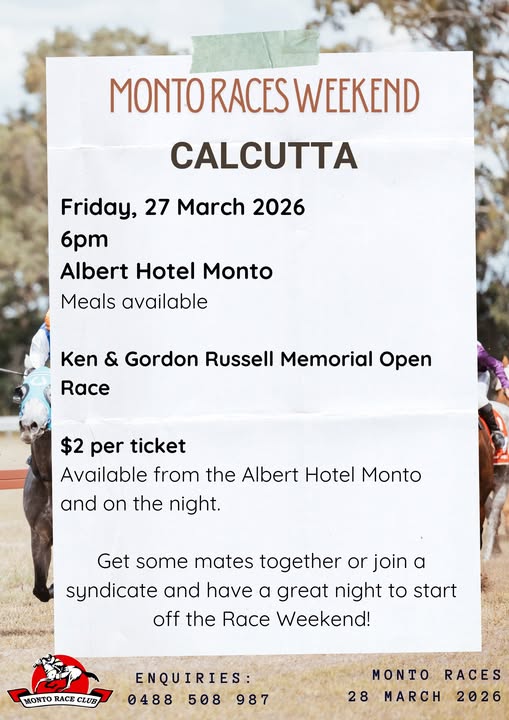 MONTO RACES WEEKEND

CALCUTTA

Friday, 27 March 2026
6pm
Albert Hotel Monto
Meals available

Ken & Gordon Russell Memorial Open Race

$2 per ticket
Available from the Albert Hotel Monto and on the night.

Get some mates together or join a syndicate and have a great night to start off the Race Weekend!

MONTO RACE CLUB

ENQUIRIES:
0488 508 987

MONTO RACES
28 MARCH 2026